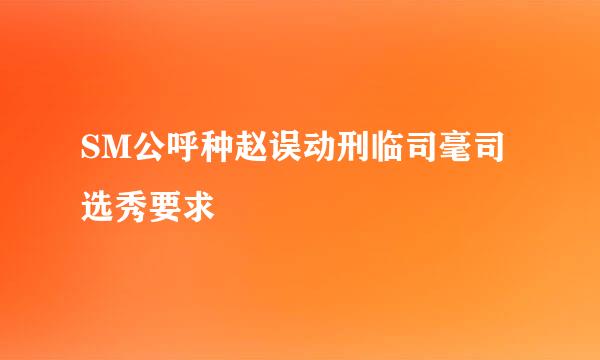 SM公呼种赵误动刑临司毫司选秀要求